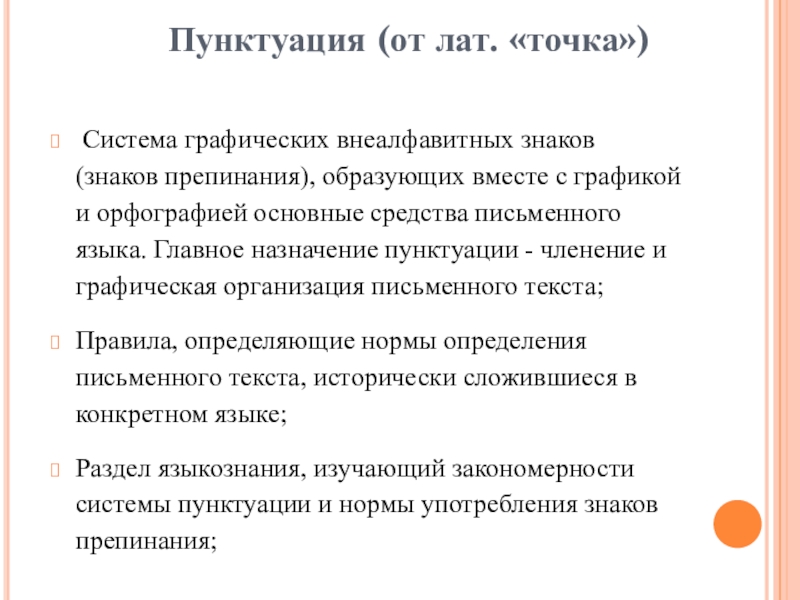 Пунктуация (от лат. «точка»)

Система графических внеалфавитных знаков (знаков препинания), образующих вместе с графикой и орфографией основные средства письменного языка. Главное назначение пунктуации - членение и графическая организация письменного текста;

Правила, определяющие нормы определения письменного текста, исторически сложившиеся в конкретном языке;

Раздел языкознания, изучающий закономерности системы пунктуации и нормы употребления знаков препинания;